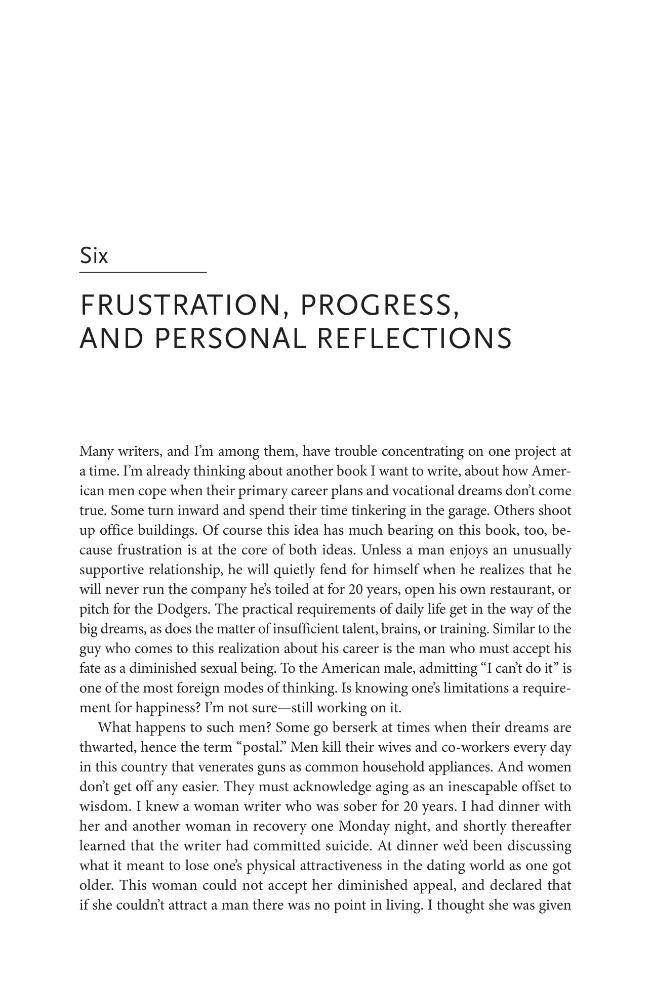 Six

FRUSTRATION, PROGRESS, AND PERSONAL REFLECTIONS

Many writers, and I'm among them, have trouble concentrating on one project at a time. I'm already thinking about another book I want to write, about how American men cope when their primary career plans and vocational dreams don't come true. Some turn inward and spend their time tinkering in the garage. Others shoot up office buildings. Of course this idea has much bearing on this book, too, because frustration is at the core of both ideas. Unless a man enjoys an unusually supportive relationship, he will quietly fend for himself when he realizes that he will never run the company he's toiled at for 20 years, open his own restaurant, or pitch for the Dodgers. The practical requirements of daily life get in the way of the big dreams, as does the matter of insufficient talent, brains, or training. Similar to the guy who comes to this realization about his career is the man who must accept his fate as a diminished sexual being. To the American male, admitting "I can't do it" is one of the most foreign modes of thinking. Is knowing one's limitations a requirement for happiness? I'm not sure—still working on it.

What happens to such men? Some go berserk at times when their dreams are thwarted, hence the term "postal." Men kill their wives and co-workers every day in this country that venerates guns as common household appliances. And women don't get off any easier. They must acknowledge aging as an inescapable offset to wisdom. I knew a woman writer who was sober for 20 years. I had dinner with her and another woman in recovery one Monday night, and shortly thereafter learned that the writer had committed suicide. At dinner we'd been discussing what it meant to lose one's physical attractiveness in the dating world as one got older. This woman could not accept her diminished appeal, and declared that if she couldn't attract a man there was no point in living. I thought she was given